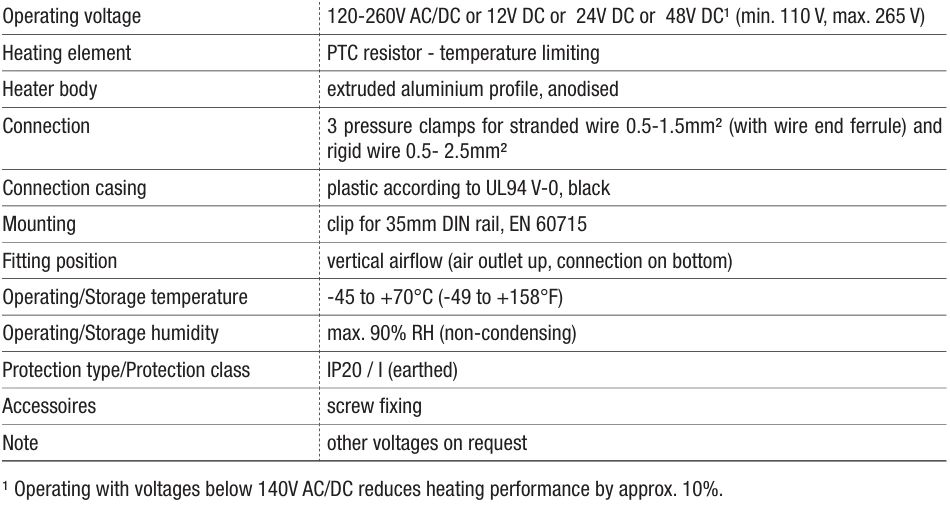 | | |
|---|---|
| Operating voltage | 120-260V AC/DC or 12V DC or 24V DC or 48V DC¹ (min. 110 V, max. 265 V) |
| Heating element | PTC resistor - temperature limiting |
| Heater body | extruded aluminium profile, anodised |
| Connection | 3 pressure clamps for stranded wire 0.5-1.5mm² (with wire end ferrule) and rigid wire 0.5- 2.5mm² |
| Connection casing | plastic according to UL94 V-0, black |
| Mounting | clip for 35mm DIN rail, EN 60715 |
| Fitting position | vertical airflow (air outlet up, connection on bottom) |
| Operating/Storage temperature | -45 to +70°C (-49 to +158°F) |
| Operating/Storage humidity | max. 90% RH (non-condensing) |
| Protection type/Protection class | IP20 / I (earthed) |
| Accessoires | screw fixing |
| Note | other voltages on request |

¹ Operating with voltages below 140V AC/DC reduces heating performance by approx. 10%.